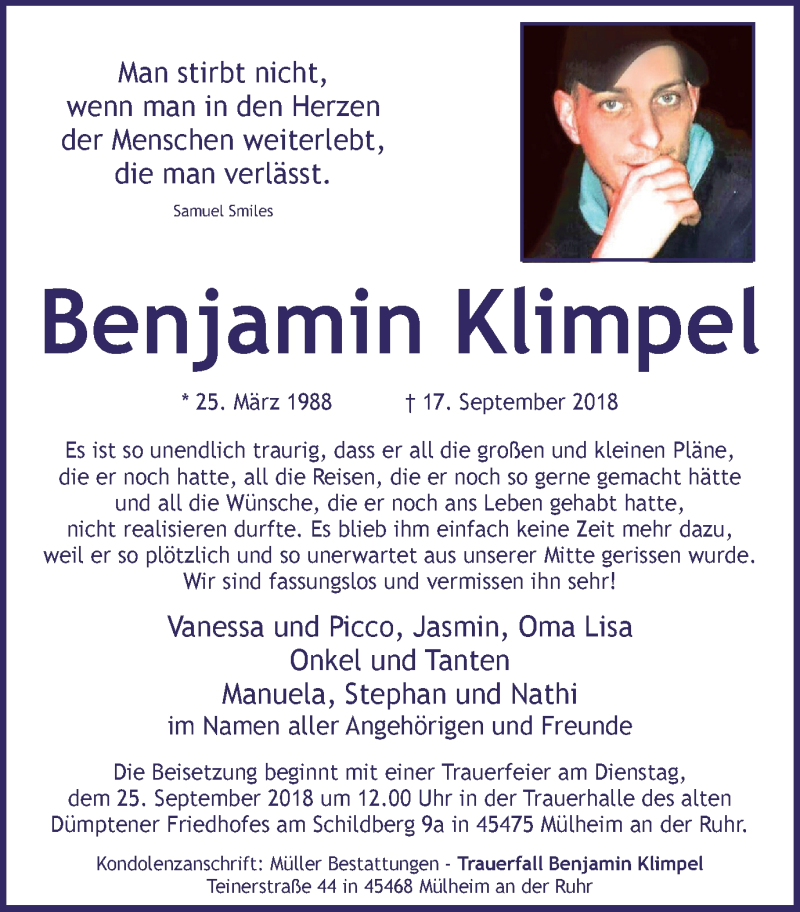 Man stirbt nicht,
wenn man in den Herzen
der Menschen weiterlebt,
die man verlässt.

Samuel Smiles

Benjamin Klimpel

* 25. März 1988 † 17. September 2018

Es ist so unendlich traurig, dass er all die großen und kleinen Pläne, die er noch hatte, all die Reisen, die er noch so gerne gemacht hätte und all die Wünsche, die er noch ans Leben gehabt hatte, nicht realisieren durfte. Es blieb ihm einfach keine Zeit mehr dazu, weil er so plötzlich und so unerwartet aus unserer Mitte gerissen wurde. Wir sind fassungslos und vermissen ihn sehr!

Vanessa und Picco, Jasmin, Oma Lisa
Onkel und Tanten
Manuela, Stephan und Nathi
im Namen aller Angehörigen und Freunde

Die Beisetzung beginnt mit einer Trauerfeier am Dienstag, dem 25. September 2018 um 12.00 Uhr in der Trauerhalle des alten Dümptener Friedhofes am Schildberg 9a in 45475 Mülheim an der Ruhr.

Kondolenzanschrift: Müller Bestattungen - Trauerfall Benjamin Klimpel
Teinerstraße 44 in 45468 Mülheim an der Ruhr